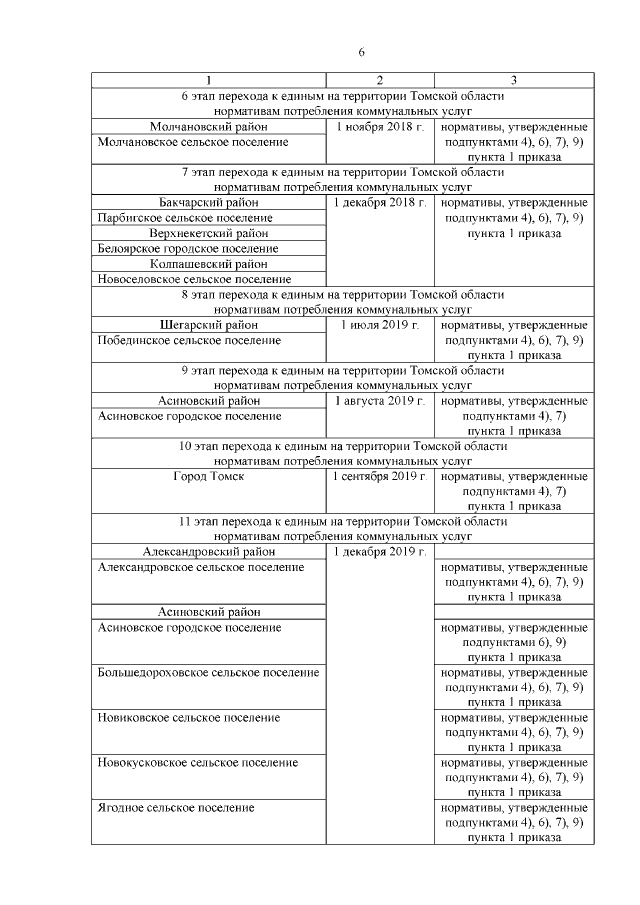 6

| 1 | 2 | 3 |
|---|---|---|
| 6 этап перехода к единым на территории Томской области нормативам потребления коммунальных услуг | | |
| Молчановский район | 1 ноября 2018 г. | нормативы, утвержденные подпунктами 4), 6), 7), 9) пункта 1 приказа |
| Молчановское сельское поселение | | |
| 7 этап перехода к единым на территории Томской области нормативам потребления коммунальных услуг | | |
| Бакчарский район | 1 декабря 2018 г. | нормативы, утвержденные подпунктами 4), 6), 7), 9) пункта 1 приказа |
| Парбигское сельское поселение | | |
| Верхнекетский район | | |
| Белоярское городское поселение | | |
| Колпашевский район | | |
| Новоселовское сельское поселение | | |
| 8 этап перехода к единым на территории Томской области нормативам потребления коммунальных услуг | | |
| Шегарский район | 1 июля 2019 г. | нормативы, утвержденные подпунктами 4), 6), 7), 9) пункта 1 приказа |
| Побединское сельское поселение | | |
| 9 этап перехода к единым на территории Томской области нормативам потребления коммунальных услуг | | |
| Асиновский район | 1 августа 2019 г. | нормативы, утвержденные подпунктами 4), 7) пункта 1 приказа |
| Асиновское городское поселение | | |
| 10 этап перехода к единым на территории Томской области нормативам потребления коммунальных услуг | | |
| Город Томск | 1 сентября 2019 г. | нормативы, утвержденные подпунктами 4), 7) пункта 1 приказа |
| 11 этап перехода к единым на территории Томской области нормативам потребления коммунальных услуг | | |
| Александровский район | 1 декабря 2019 г. | |
| Александровское сельское поселение | | нормативы, утвержденные подпунктами 4), 6), 7), 9) пункта 1 приказа |
| Асиновский район | | |
| Асиновское городское поселение | | нормативы, утвержденные подпунктами 6), 9) пункта 1 приказа |
| Большедороховское сельское поселение | | нормативы, утвержденные подпунктами 4), 6), 7), 9) пункта 1 приказа |
| Новиковское сельское поселение | | нормативы, утвержденные подпунктами 4), 6), 7), 9) пункта 1 приказа |
| Новокусковское сельское поселение | | нормативы, утвержденные подпунктами 4), 6), 7), 9) пункта 1 приказа |
| Ягодное сельское поселение | | нормативы, утвержденные подпунктами 4), 6), 7), 9) пункта 1 приказа |